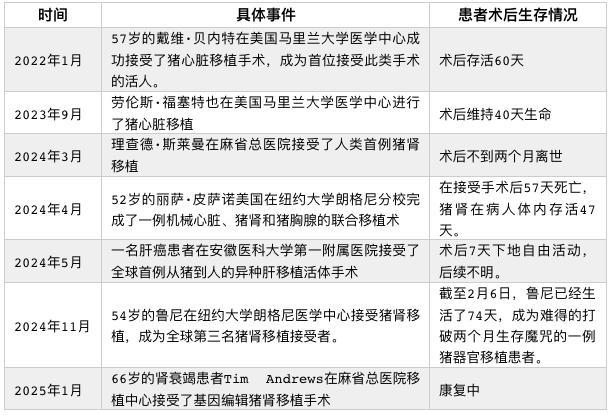 | 时间 | 具体事件 | 患者术后生存情况 |
|---|---|---|
| 2022年1月 | 57岁的戴维·贝内特在美国马里兰大学医学中心成功接受了猪心脏移植手术，成为首位接受此类手术的活人。 | 术后存活60天 |
| 2023年9月 | 劳伦斯·福塞特也在美国马里兰大学医学中心进行了猪心脏移植 | 术后维持40天生命 |
| 2024年3月 | 理查德·斯莱曼在麻省总医院接受了人类首例猪肾移植 | 术后不到两个月离世 |
| 2024年4月 | 52岁的丽萨·皮萨诺美国在纽约大学朗格尼分校完成了一例机械心脏、猪肾和猪胸腺的联合移植术 | 在接受手术后57天死亡，猪肾在病人体内存活47天。 |
| 2024年5月 | 一名肝癌患者在安徽医科大学第一附属医院接受了全球首例从猪到人的异种肝移植活体手术 | 术后7天下地自由活动，后续不明。 |
| 2024年11月 | 54岁的鲁尼在纽约大学朗格尼医学中心接受猪肾移植，成为全球第三名猪肾移植接受者。 | 截至2月6日，鲁尼已经生活了74天，成为难得的打破两个月生存魔咒的一例猪器官移植患者。 |
| 2025年1月 | 66岁的肾衰竭患者Tim Andrews在麻省总医院移植中心接受了基因编辑猪肾移植手术 | 康复中 |